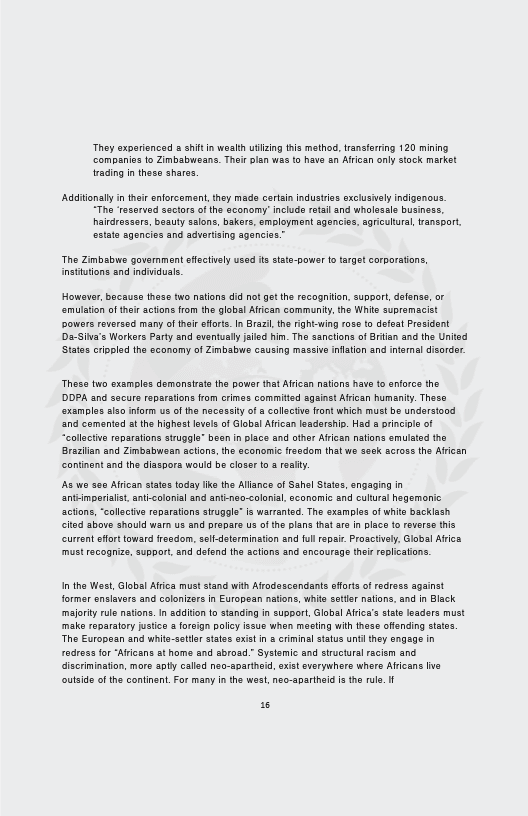 They experienced a shift in wealth utilizing this method, transferring 120 mining companies to Zimbabweans. Their plan was to have an African only stock market trading in these shares.

Additionally in their enforcement, they made certain industries exclusively indigenous.

"The 'reserved sectors of the economy' include retail and wholesale business, hairdressers, beauty salons, bakers, employment agencies, agricultural, transport, estate agencies and advertising agencies."

The Zimbabwe government effectively used its state-power to target corporations, institutions and individuals.

However, because these two nations did not get the recognition, support, defense, or emulation of their actions from the global African community, the White supremacist powers reversed many of their efforts. In Brazil, the right-wing rose to defeat President Da-Silva's Workers Party and eventually jailed him. The sanctions of Britian and the United States crippled the economy of Zimbabwe causing massive inflation and internal disorder.

These two examples demonstrate the power that African nations have to enforce the DDPA and secure reparations from crimes committed against African humanity. These examples also inform us of the necessity of a collective front which must be understood and cemented at the highest levels of Global African leadership. Had a principle of "collective reparations struggle" been in place and other African nations emulated the Brazilian and Zimbabwean actions, the economic freedom that we seek across the African continent and the diaspora would be closer to a reality.

As we see African states today like the Alliance of Sahel States, engaging in anti-imperialist, anti-colonial and anti-neo-colonial, economic and cultural hegemonic actions, "collective reparations struggle" is warranted. The examples of white backlash cited above should warn us and prepare us of the plans that are in place to reverse this current effort toward freedom, self-determination and full repair. Proactively, Global Africa must recognize, support, and defend the actions and encourage their replications.

In the West, Global Africa must stand with Afrodescendants efforts of redress against former enslavers and colonizers in European nations, white settler nations, and in Black majority rule nations. In addition to standing in support, Global Africa's state leaders must make reparatory justice a foreign policy issue when meeting with these offending states. The European and white-settler states exist in a criminal status until they engage in redress for "Africans at home and abroad." Systemic and structural racism and discrimination, more aptly called neo-apartheid, exist everywhere where Africans live outside of the continent. For many in the west, neo-apartheid is the rule. If

16